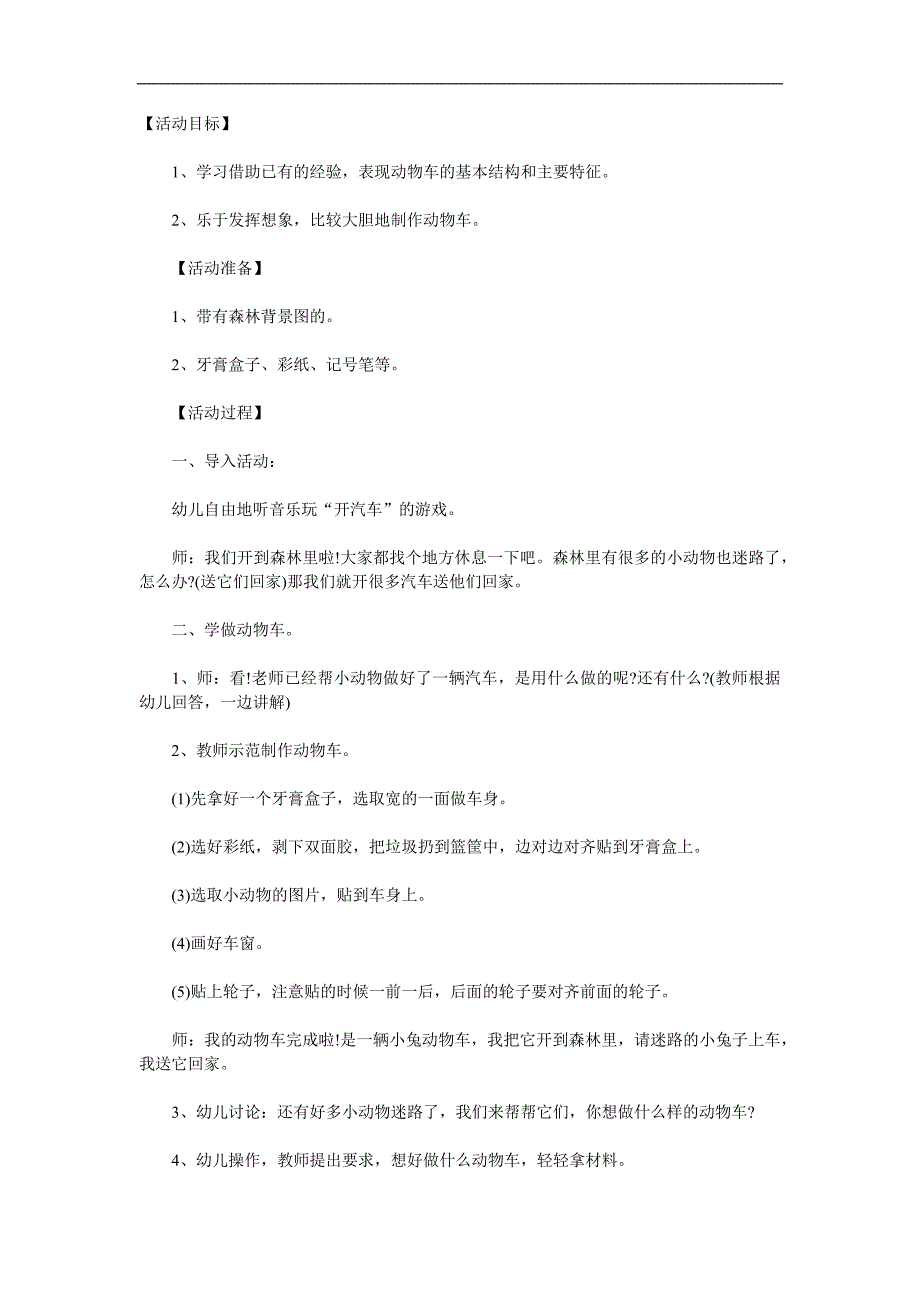 【活动目标】

1、学习借助已有的经验，表现动物车的基本结构和主要特征。

2、乐于发挥想象，比较大胆地制作动物车。

【活动准备】

1、带有森林背景图的。

2、牙膏盒子、彩纸、记号笔等。

【活动过程】

一、导入活动：

幼儿自由地听音乐玩“开汽车”的游戏。

师：我们开到森林里啦!大家都找个地方休息一下吧。森林里有很多的小动物也迷路了，怎么办?(送它们回家)那我们就开很多汽车送他们回家。

二、学做动物车。

1、师：看!老师已经帮小动物做好了一辆汽车，是用什么做的呢?还有什么?(教师根据幼儿回答，一边讲解)

2、教师示范制作动物车。

(1)先拿好一个牙膏盒子，选取宽的一面做车身。

(2)选好彩纸，剥下双面胶，把垃圾扔到篮筐中，边对边对齐贴到牙膏盒上。

(3)选取小动物的图片，贴到车身上。

(4)画好车窗。

(5)贴上轮子，注意贴的时候一前一后，后面的轮子要对齐前面的轮子。

师：我的动物车完成啦!是一辆小兔动物车，我把它开到森林里，请迷路的小兔子上车，我送它回家。

3、幼儿讨论：还有好多小动物迷路了，我们来帮帮它们，你想做什么样的动物车?

4、幼儿操作，教师提出要求，想好做什么动物车，轻轻拿材料。